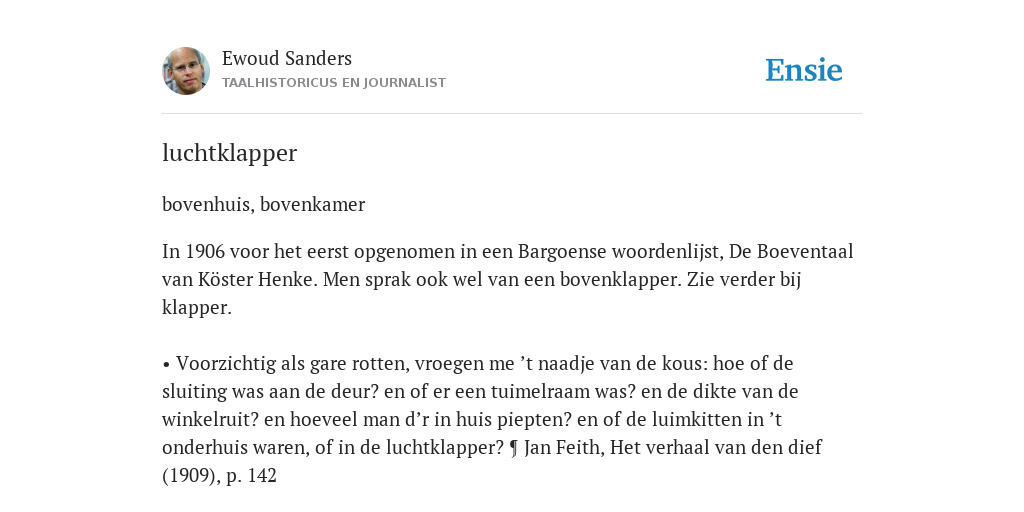 Ewoud Sanders
TAALHISTORICUS EN JOURNALIST

Ensie

luchtklapper

bovenhuis, bovenkamer

In 1906 voor het eerst opgenomen in een Bargoense woordenlijst, De Boeventaal van Köster Henke. Men sprak ook wel van een bovenklapper. Zie verder bij klapper.

• Voorzichtig als gare rotten, vroegen me ’t naadje van de kous: hoe of de sluiting was aan de deur? en of er een tuimelraam was? en de dikte van de winkelruit? en hoeveel man d’r in huis piepten? en of de luimkitten in ’t onderhuis waren, of in de luchtklapper? ¶ Jan Feith, Het verhaal van den dief (1909), p. 142